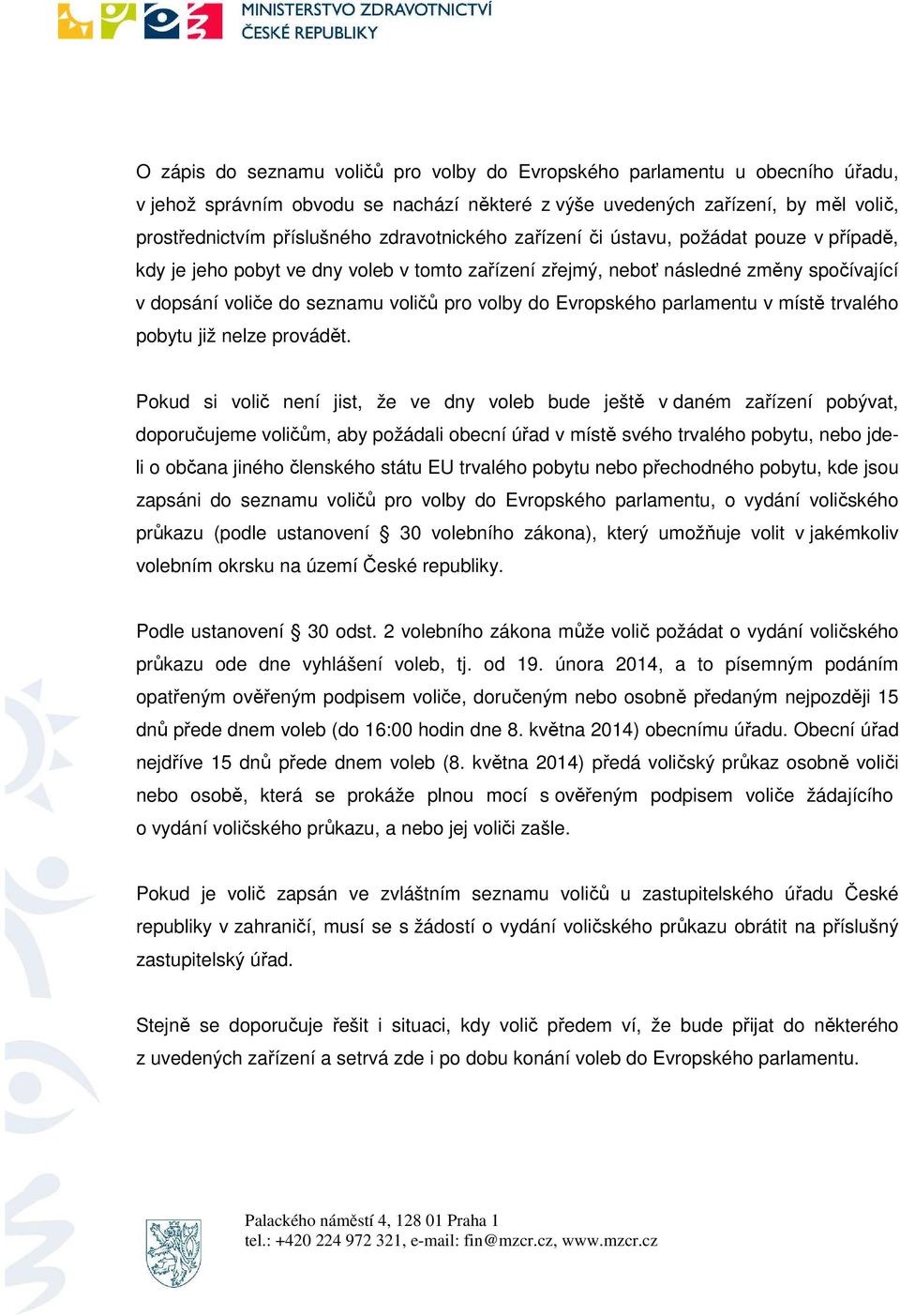 MINISTERSTVO ZDRAVOTNICTVÍ
ČESKÉ REPUBLIKY

O zápis do seznamu voličů pro volby do Evropského parlamentu u obecního úřadu, v jehož správním obvodu se nachází některé z výše uvedených zařízení, by měl volič, prostřednictvím příslušného zdravotnického zařízení či ústavu, požádat pouze v případě, kdy je jeho pobyt ve dny voleb v tomto zařízení zřejmý, neboť následné změny spočívající v dopsání voliče do seznamu voličů pro volby do Evropského parlamentu v místě trvalého pobytu již nelze provádět.

Pokud si volič není jist, že ve dny voleb bude ještě v daném zařízení pobývat, doporučujeme voličům, aby požádali obecní úřad v místě svého trvalého pobytu, nebo jde-li o občana jiného členského státu EU trvalého pobytu nebo přechodného pobytu, kde jsou zapsáni do seznamu voličů pro volby do Evropského parlamentu, o vydání voličského průkazu (podle ustanovení § 30 volebního zákona), který umožňuje volit v jakémkoliv volebním okrsku na území České republiky.

Podle ustanovení § 30 odst. 2 volebního zákona může volič požádat o vydání voličského průkazu ode dne vyhlášení voleb, tj. od 19. února 2014, a to písemným podáním opatřeným ověřeným podpisem voliče, doručeným nebo osobně předaným nejpozději 15 dnů přede dnem voleb (do 16:00 hodin dne 8. května 2014) obecnímu úřadu. Obecní úřad nejdříve 15 dnů přede dnem voleb (8. května 2014) předá voličský průkaz osobně voliči nebo osobě, která se prokáže plnou mocí s ověřeným podpisem voliče žádajícího o vydání voličského průkazu, a nebo jej voliči zašle.

Pokud je volič zapsán ve zvláštním seznamu voličů u zastupitelského úřadu České republiky v zahraničí, musí se s žádostí o vydání voličského průkazu obrátit na příslušný zastupitelský úřad.

Stejně se doporučuje řešit i situaci, kdy volič předem ví, že bude přijat do některého z uvedených zařízení a setrvá zde i po dobu konání voleb do Evropského parlamentu.

Palackého náměstí 4, 128 01 Praha 1
tel.: +420 224 972 321, e-mail: fin@mzcr.cz, www.mzcr.cz